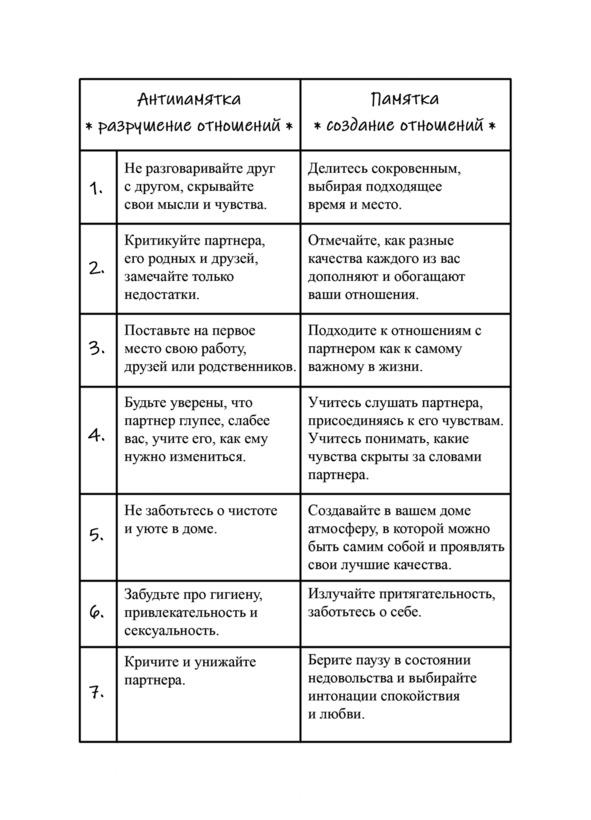 | | Антипамятка * разрушение отношений * | Памятка * создание отношений * |
|---|---|---|
| 1. | Не разговаривайте друг с другом, скрывайте свои мысли и чувства. | Делитесь сокровенным, выбирая подходящее время и место. |
| 2. | Критикуйте партнера, его родных и друзей, замечайте только недостатки. | Отмечайте, как разные качества каждого из вас дополняют и обогащают ваши отношения. |
| 3. | Поставьте на первое место свою работу, друзей или родственников. | Подходите к отношениям с партнером как к самому важному в жизни. |
| 4. | Будьте уверены, что партнер глупее, слабее вас, учите его, как ему нужно измениться. | Учитесь слушать партнера, присоединяясь к его чувствам. Учитесь понимать, какие чувства скрыты за словами партнера. |
| 5. | Не заботьтесь о чистоте и уюте в доме. | Создавайте в вашем доме атмосферу, в которой можно быть самим собой и проявлять свои лучшие качества. |
| 6. | Забудьте про гигиену, привлекательность и сексуальность. | Излучайте притягательность, заботьтесь о себе. |
| 7. | Кричите и унижайте партнера. | Берите паузу в состоянии недовольства и выбирайте интонации спокойствия и любви. |